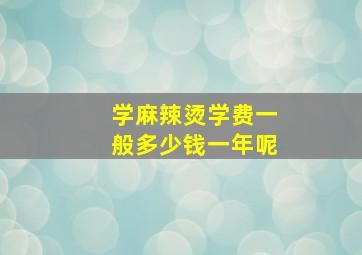 学麻辣烫学费一般多少钱一年呢